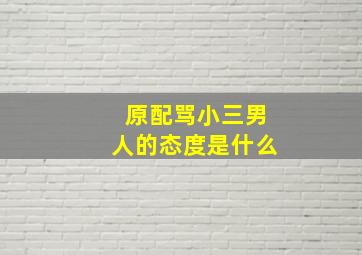 原配骂小三男人的态度是什么